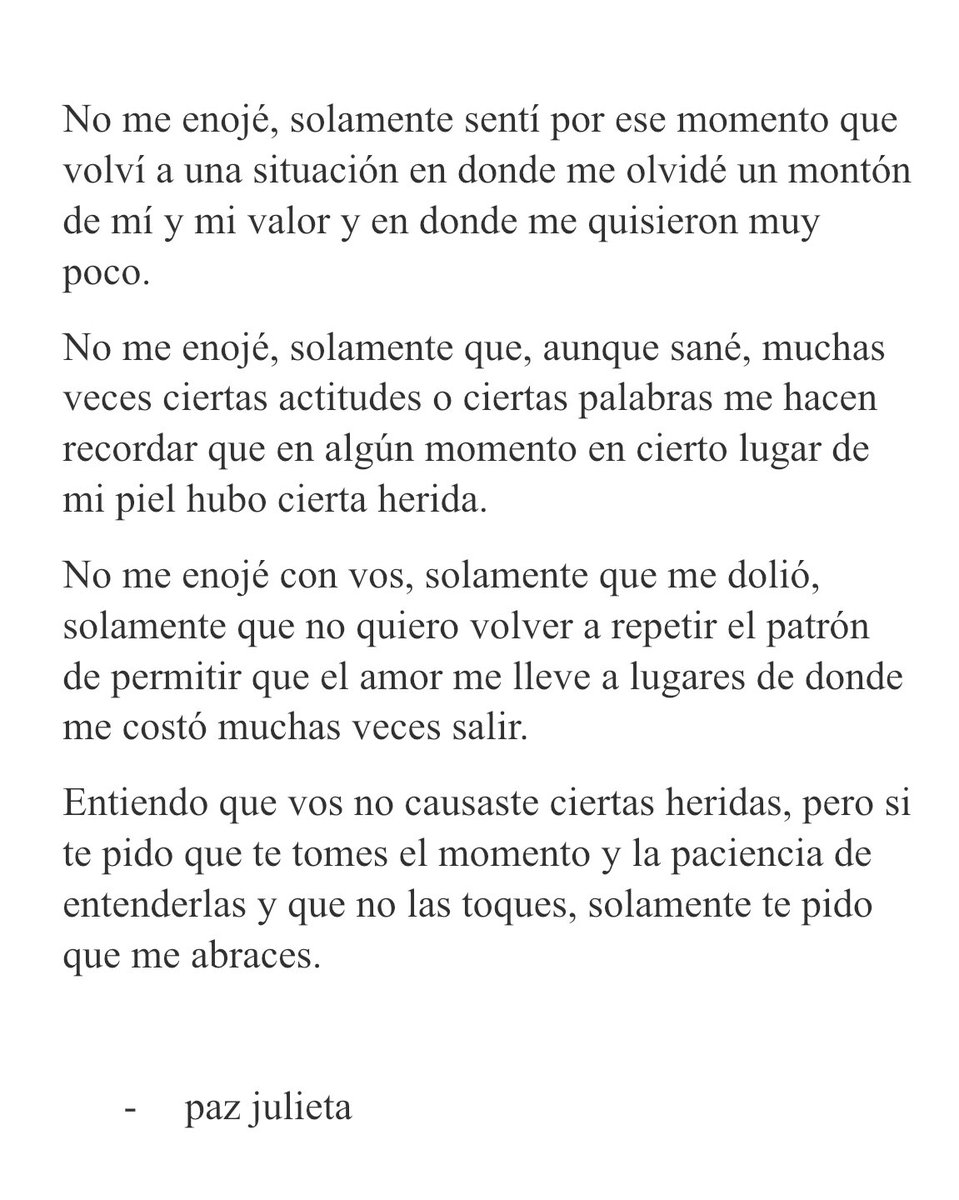 No me enojé, solamente sentí por ese momento que volví a una situación en donde me olvidé un montón de mí y mi valor y en donde me quisieron muy poco.

No me enojé, solamente que, aunque sané, muchas veces ciertas actitudes o ciertas palabras me hacen recordar que en algún momento en cierto lugar de mi piel hubo cierta herida.

No me enojé con vos, solamente que me dolió, solamente que no quiero volver a repetir el patrón de permitir que el amor me lleve a lugares de donde me costó muchas veces salir.

Entiendo que vos no causaste ciertas heridas, pero si te pido que te tomes el momento y la paciencia de entenderlas y que no las toques, solamente te pido que me abraces.

- paz julieta